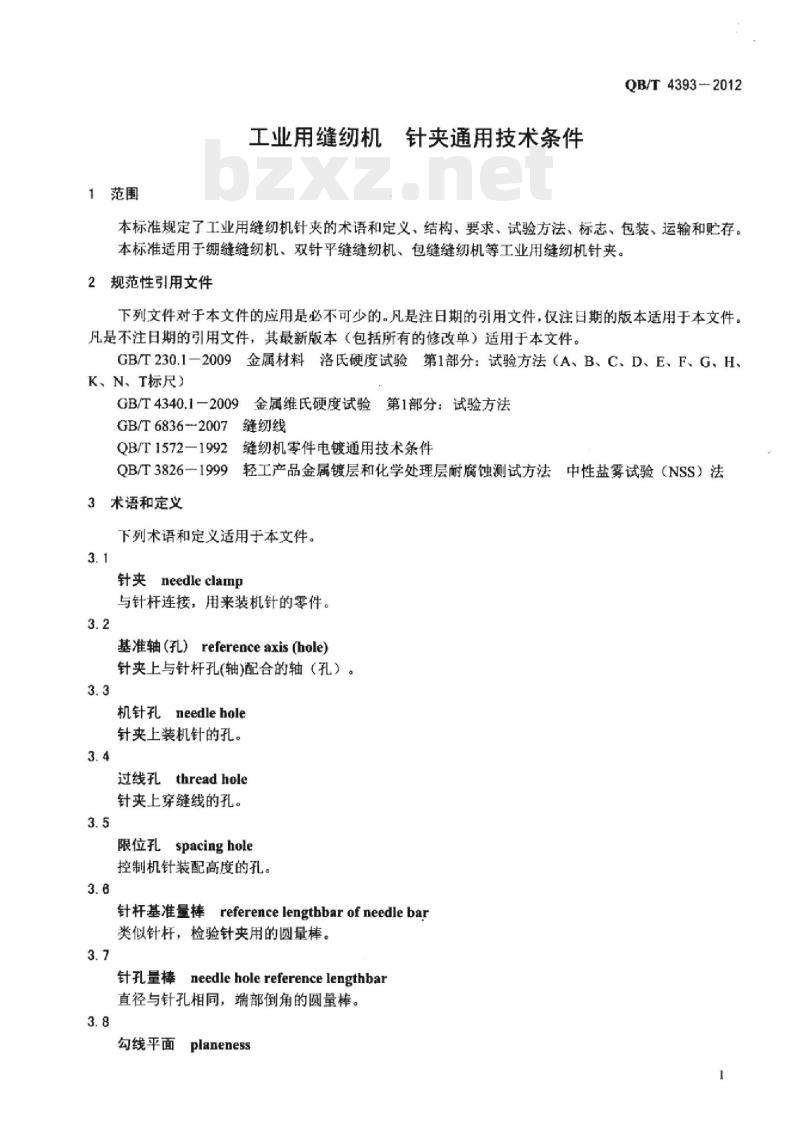 QB/T 4393－2012

工业用缝纫机　针夹通用技术条件

bzxz.net

1　范围

本标准规定了工业用缝纫机针夹的术语和定义、结构、要求、试验方法、标志、包装、运输和贮存。
本标准适用于绷缝缝纫机、双针平缝缝纫机、包缝缝纫机等工业用缝纫机针夹。

2　规范性引用文件

下列文件对于本文件的应用是必不可少的。凡是注日期的引用文件，仅注日期的版本适用于本文件。凡是不注日期的引用文件，其最新版本（包括所有的修改单）适用于本文件。

GB/T 230.1－2009　金属材料　洛氏硬度试验　第1部分：试验方法（A、B、C、D、E、F、G、H、K、N、T标尺）

GB/T 4340.1－2009　金属维氏硬度试验　第1部分：试验方法

GB/T 6836－2007　缝纫线

QB/T 1572－1992　缝纫机零件电镀通用技术条件

QB/T 3826－1999　轻工产品金属镀层和化学处理层耐腐蚀测试方法　中性盐雾试验（NSS）法

3　术语和定义

下列术语和定义适用于本文件。

3.1
针夹　needle clamp
与针杆连接，用来装机针的零件。

3.2
基准轴(孔)　reference axis (hole)
针夹上与针杆孔(轴)配合的轴（孔）。

3.3
机针孔　needle hole
针夹上装机针的孔。

3.4
过线孔　thread hole
针夹上穿缝线的孔。

3.5
限位孔　spacing hole
控制机针装配高度的孔。

3.6
针杆基准量棒　reference lengthbar of needle bar
类似针杆，检验针夹用的圆量棒。

3.7
针孔量棒　needle hole reference lengthbar
直径与针孔相同，端部倒角的圆量棒。

3.8
勾线平面　planeness

1